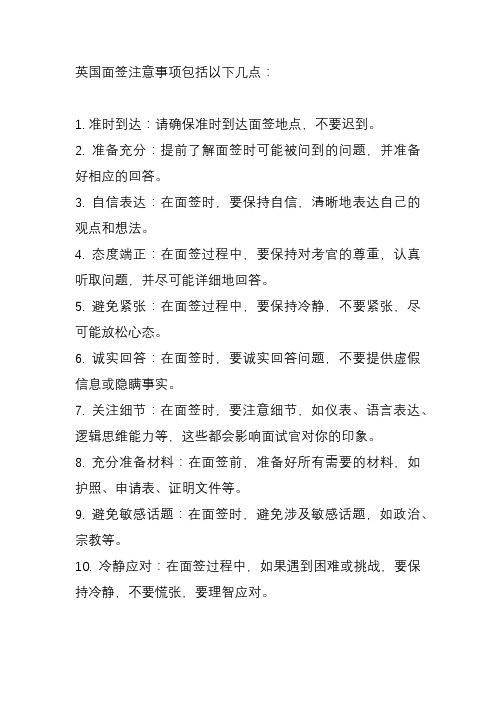 英国面签注意事项包括以下几点：

1. 准时到达：请确保准时到达面签地点，不要迟到。
2. 准备充分：提前了解面签时可能被问到的问题，并准备好相应的回答。
3. 自信表达：在面签时，要保持自信，清晰地表达自己的观点和想法。
4. 态度端正：在面签过程中，要保持对考官的尊重，认真听取问题，并尽可能详细地回答。
5. 避免紧张：在面签过程中，要保持冷静，不要紧张，尽可能放松心态。
6. 诚实回答：在面签时，要诚实回答问题，不要提供虚假信息或隐瞒事实。
7. 关注细节：在面签时，要注意细节，如仪表、语言表达、逻辑思维能力等，这些都会影响面试官对你的印象。
8. 充分准备材料：在面签前，准备好所有需要的材料，如护照、申请表、证明文件等。
9. 避免敏感话题：在面签时，避免涉及敏感话题，如政治、宗教等。
10. 冷静应对：在面签过程中，如果遇到困难或挑战，要保持冷静，不要慌张，要理智应对。